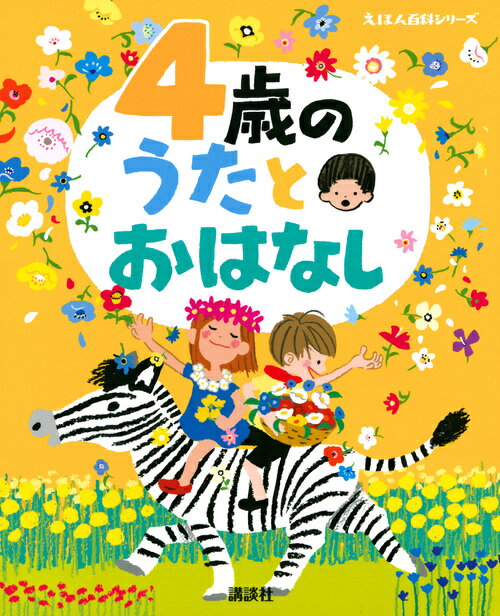 えほん百科シリーズ

4歳の
うたと
おはなし

講談社